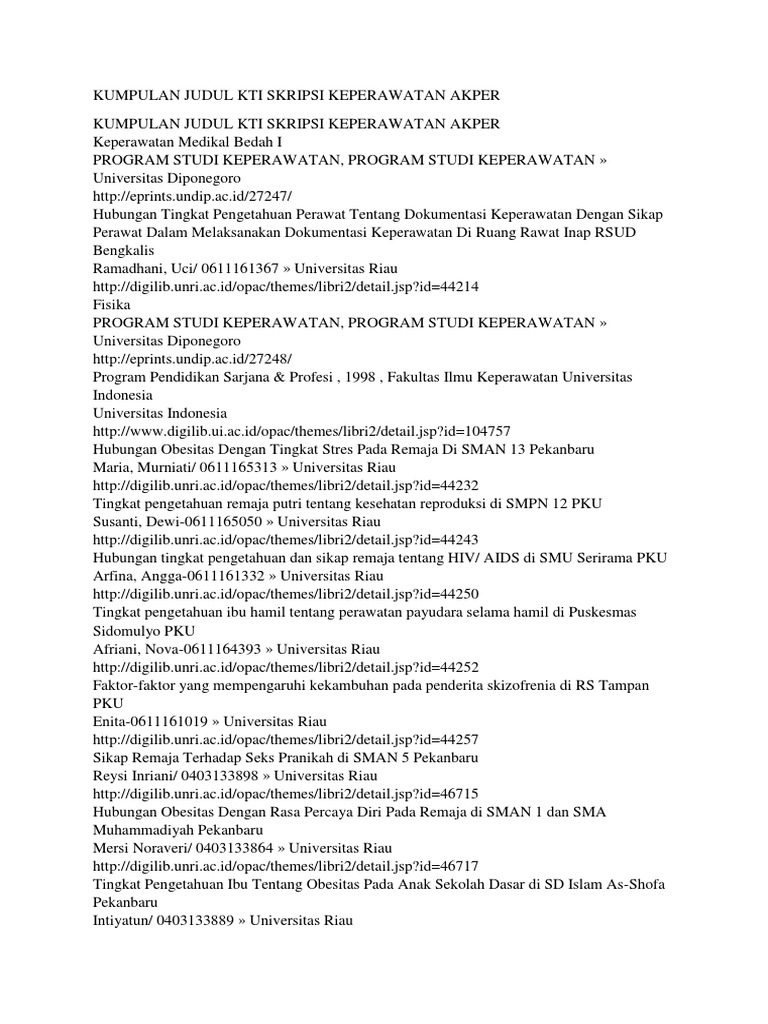 KUMPULAN JUDUL KTI SKRIPSI KEPERAWATAN AKPER

KUMPULAN JUDUL KTI SKRIPSI KEPERAWATAN AKPER
Keperawatan Medikal Bedah I
PROGRAM STUDI KEPERAWATAN, PROGRAM STUDI KEPERAWATAN » Universitas Diponegoro
http://eprints.undip.ac.id/27247/
Hubungan Tingkat Pengetahuan Perawat Tentang Dokumentasi Keperawatan Dengan Sikap Perawat Dalam Melaksanakan Dokumentasi Keperawatan Di Ruang Rawat Inap RSUD Bengkalis
Ramadhani, Uci/ 0611161367 » Universitas Riau
http://digilib.unri.ac.id/opac/themes/libri2/detail.jsp?id=44214
Fisika
PROGRAM STUDI KEPERAWATAN, PROGRAM STUDI KEPERAWATAN » Universitas Diponegoro
http://eprints.undip.ac.id/27248/
Program Pendidikan Sarjana & Profesi , 1998 , Fakultas Ilmu Keperawatan Universitas Indonesia
Universitas Indonesia
http://www.digilib.ui.ac.id/opac/themes/libri2/detail.jsp?id=104757
Hubungan Obesitas Dengan Tingkat Stres Pada Remaja Di SMAN 13 Pekanbaru
Maria, Murniati/ 0611165313 » Universitas Riau
http://digilib.unri.ac.id/opac/themes/libri2/detail.jsp?id=44232
Tingkat pengetahuan remaja putri tentang kesehatan reproduksi di SMPN 12 PKU
Susanti, Dewi-0611165050 » Universitas Riau
http://digilib.unri.ac.id/opac/themes/libri2/detail.jsp?id=44243
Hubungan tingkat pengetahuan dan sikap remaja tentang HIV/ AIDS di SMU Serirama PKU
Arfina, Angga-0611161332 » Universitas Riau
http://digilib.unri.ac.id/opac/themes/libri2/detail.jsp?id=44250
Tingkat pengetahuan ibu hamil tentang perawatan payudara selama hamil di Puskesmas Sidomulyo PKU
Afriani, Nova-0611164393 » Universitas Riau
http://digilib.unri.ac.id/opac/themes/libri2/detail.jsp?id=44252
Faktor-faktor yang mempengaruhi kekambuhan pada penderita skizofrenia di RS Tampan PKU
Enita-0611161019 » Universitas Riau
http://digilib.unri.ac.id/opac/themes/libri2/detail.jsp?id=44257
Sikap Remaja Terhadap Seks Pranikah di SMAN 5 Pekanbaru
Reysi Inriani/ 0403133898 » Universitas Riau
http://digilib.unri.ac.id/opac/themes/libri2/detail.jsp?id=46715
Hubungan Obesitas Dengan Rasa Percaya Diri Pada Remaja di SMAN 1 dan SMA Muhammadiyah Pekanbaru
Mersi Noraveri/ 0403133864 » Universitas Riau
http://digilib.unri.ac.id/opac/themes/libri2/detail.jsp?id=46717
Tingkat Pengetahuan Ibu Tentang Obesitas Pada Anak Sekolah Dasar di SD Islam As-Shofa Pekanbaru
Intiyatun/ 0403133889 » Universitas Riau